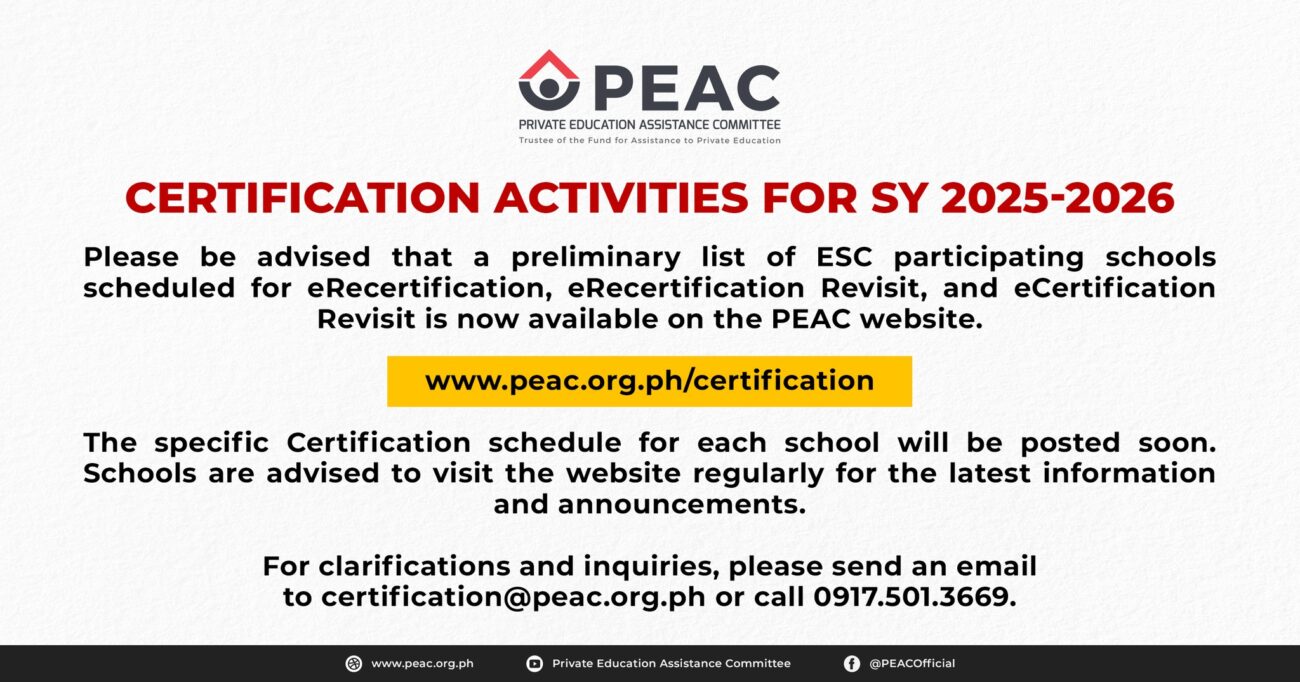 PEAC
PRIVATE EDUCATION ASSISTANCE COMMITTEE
Trustee of the Fund for Assistance to Private Education

CERTIFICATION ACTIVITIES FOR SY 2025-2026

Please be advised that a preliminary list of ESC participating schools scheduled for eRecertification, eRecertification Revisit, and eCertification Revisit is now available on the PEAC website.

www.peac.org.ph/certification

The specific Certification schedule for each school will be posted soon. Schools are advised to visit the website regularly for the latest information and announcements.

For clarifications and inquiries, please send an email to certification@peac.org.ph or call 0917.501.3669.

www.peac.org.ph Private Education Assistance Committee @PEACOfficial